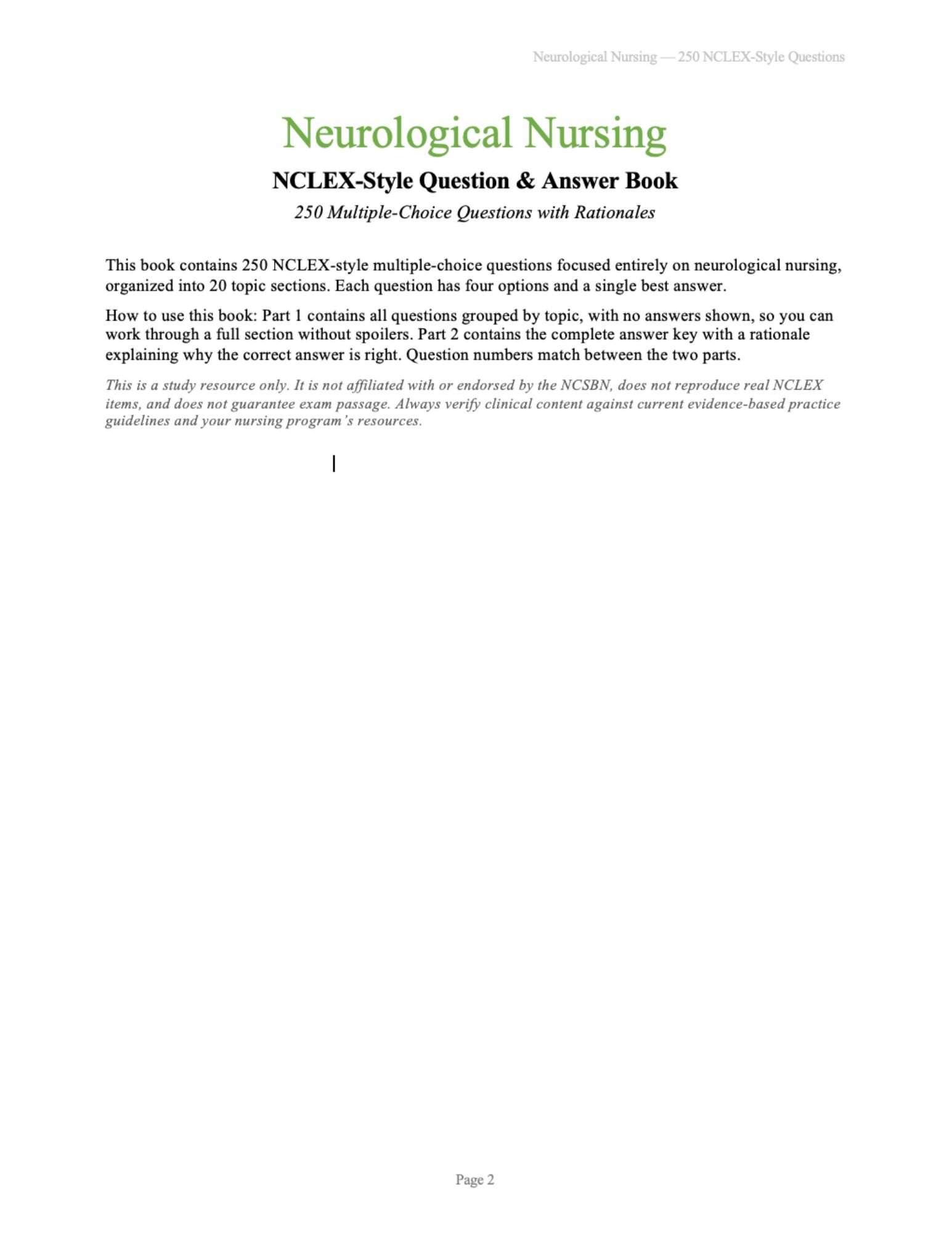 Neurological Nursing — 250 NCLEX-Style Questions

Neurological Nursing

NCLEX-Style Question & Answer Book

250 Multiple-Choice Questions with Rationales

This book contains 250 NCLEX-style multiple-choice questions focused entirely on neurological nursing, organized into 20 topic sections. Each question has four options and a single best answer.

How to use this book: Part 1 contains all questions grouped by topic, with no answers shown, so you can work through a full section without spoilers. Part 2 contains the complete answer key with a rationale explaining why the correct answer is right. Question numbers match between the two parts.

This is a study resource only. It is not affiliated with or endorsed by the NCSBN, does not reproduce real NCLEX items, and does not guarantee exam passage. Always verify clinical content against current evidence-based practice guidelines and your nursing program's resources.

Page 2